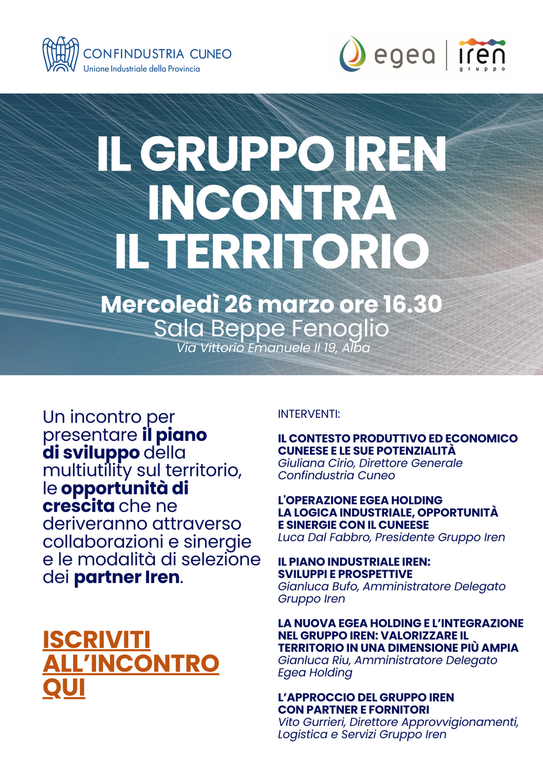 CONFINDUSTRIA CUNEO
Unione Industriale della Provincia

egea | iren
gruppo

IL GRUPPO IREN INCONTRA IL TERRITORIO

Mercoledì 26 marzo ore 16.30
Sala Beppe Fenoglio
Via Vittorio Emanuele II 19, Alba

Un incontro per presentare il piano di sviluppo della multiutility sul territorio, le opportunità di crescita che ne deriveranno attraverso collaborazioni e sinergie e le modalità di selezione dei partner Iren.

ISCRIVITI ALL'INCONTRO QUI

INTERVENTI:

IL CONTESTO PRODUTTIVO ED ECONOMICO CUNEESE E LE SUE POTENZIALITÀ
Giuliana Cirio, Direttore Generale Confindustria Cuneo

L'OPERAZIONE EGEA HOLDING LA LOGICA INDUSTRIALE, OPPORTUNITÀ E SINERGIE CON IL CUNEESE
Luca Dal Fabbro, Presidente Gruppo Iren

IL PIANO INDUSTRIALE IREN: SVILUPPI E PROSPETTIVE
Gianluca Bufo, Amministratore Delegato Gruppo Iren

LA NUOVA EGEA HOLDING E L'INTEGRAZIONE NEL GRUPPO IREN: VALORIZZARE IL TERRITORIO IN UNA DIMENSIONE PIÙ AMPIA
Gianluca Riu, Amministratore Delegato Egea Holding

L'APPROCCIO DEL GRUPPO IREN CON PARTNER E FORNITORI
Vito Gurrieri, Direttore Approvvigionamenti, Logistica e Servizi Gruppo Iren